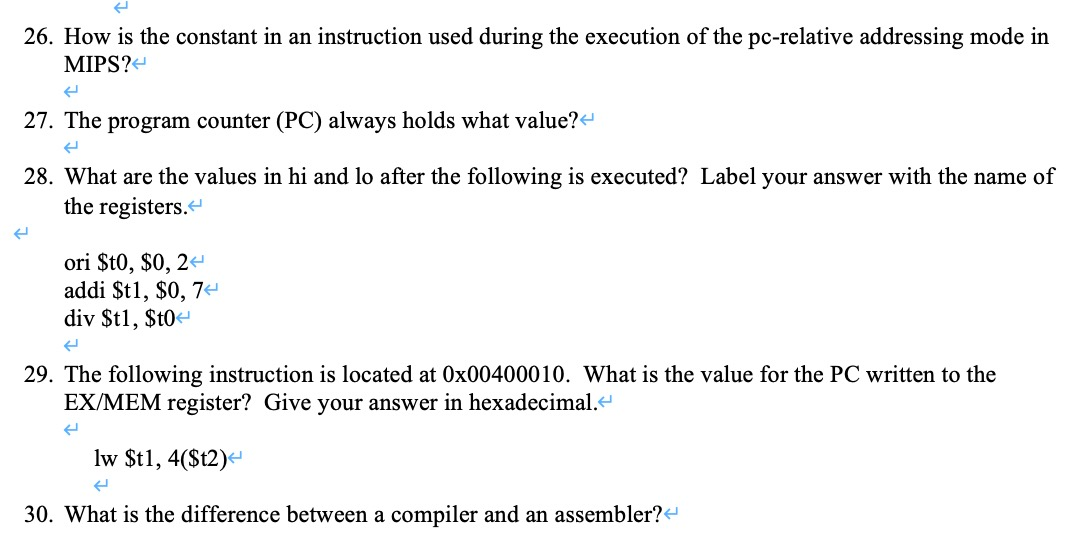 26. How is the constant in an instruction used during the execution of the pc-relative addressing mode in MIPS?

27. The program counter (PC) always holds what value?

28. What are the values in hi and lo after the following is executed? Label your answer with the name of the registers.

ori \$t0, \$0, 2
addi \$t1, \$0, 7
div \$t1, \$t0

29. The following instruction is located at 0x00400010. What is the value for the PC written to the EX/MEM register? Give your answer in hexadecimal.

lw \$t1, 4(\$t2)

30. What is the difference between a compiler and an assembler?